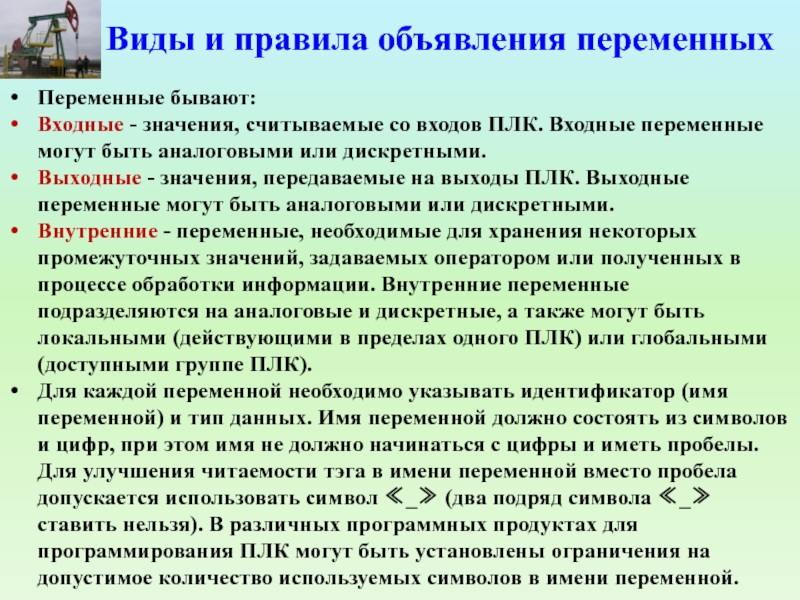 Виды и правила объявления переменных

• Переменные бывают:
• Входные - значения, считываемые со входов ПЛК. Входные переменные могут быть аналоговыми или дискретными.
• Выходные - значения, передаваемые на выходы ПЛК. Выходные переменные могут быть аналоговыми или дискретными.
• Внутренние - переменные, необходимые для хранения некоторых промежуточных значений, задаваемых оператором или полученных в процессе обработки информации. Внутренние переменные подразделяются на аналоговые и дискретные, а также могут быть локальными (действующими в пределах одного ПЛК) или глобальными (доступными группе ПЛК).
• Для каждой переменной необходимо указывать идентификатор (имя переменной) и тип данных. Имя переменной должно состоять из символов и цифр, при этом имя не должно начинаться с цифры и иметь пробелы. Для улучшения читаемости тэга в имени переменной вместо пробела допускается использовать символ «_» (два подряд символа «_» ставить нельзя). В различных программных продуктах для программирования ПЛК могут быть установлены ограничения на допустимое количество используемых символов в имени переменной.